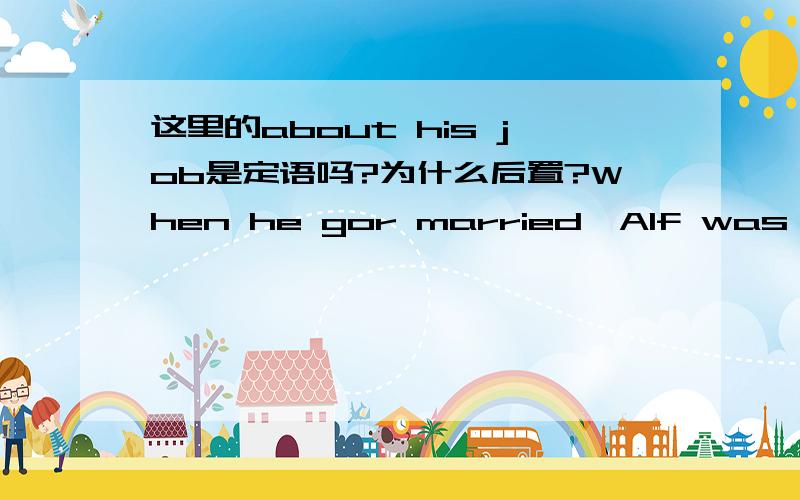 这里的about his job是定语吗?为什么后置?When he gor married,Alf was